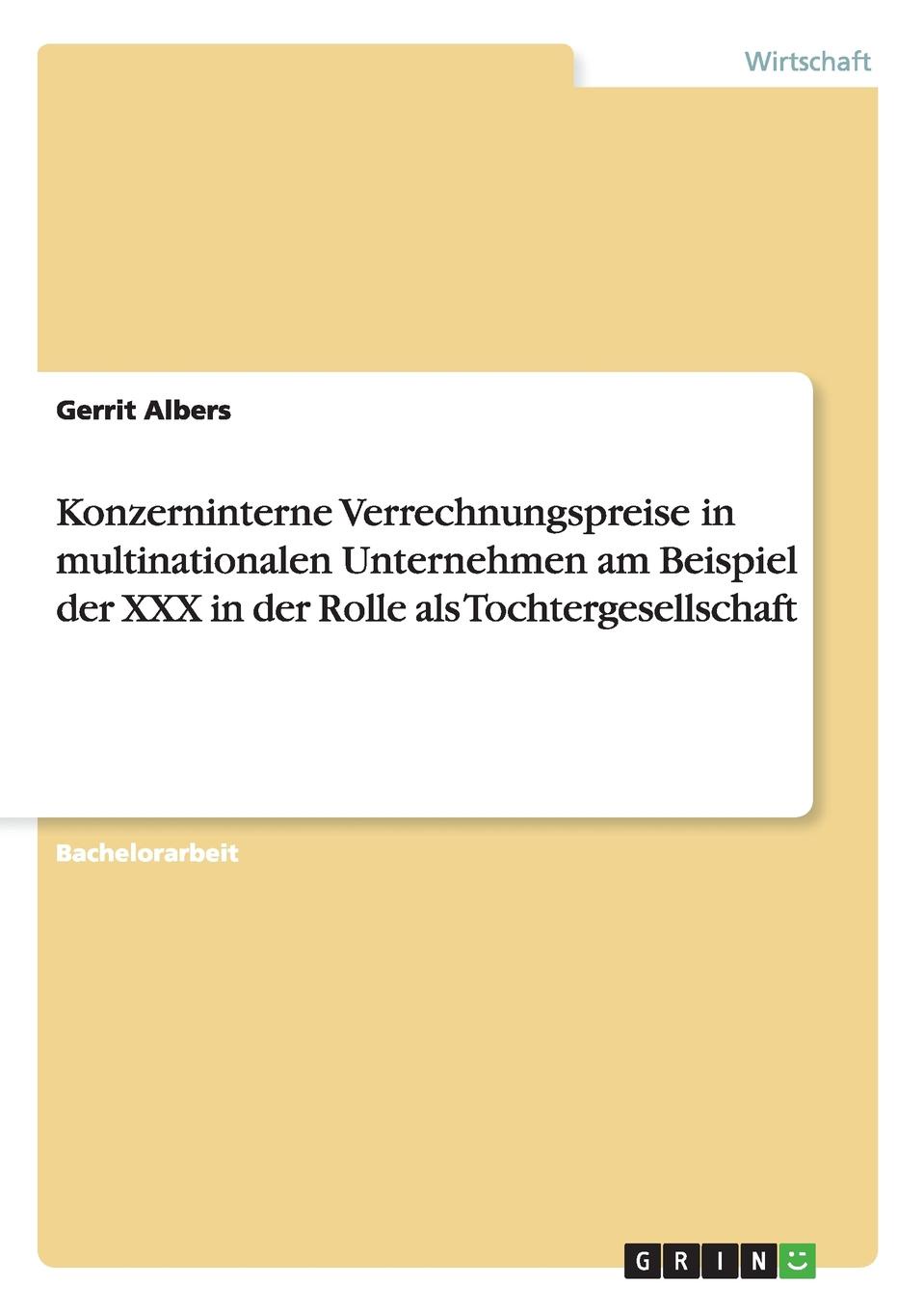 Wirtschaft

Gerrit Albers

Konzerninterne Verrechnungspreise in multinationalen Unternehmen am Beispiel der XXX in der Rolle als Tochtergesellschaft

Bachelorarbeit

GRIN